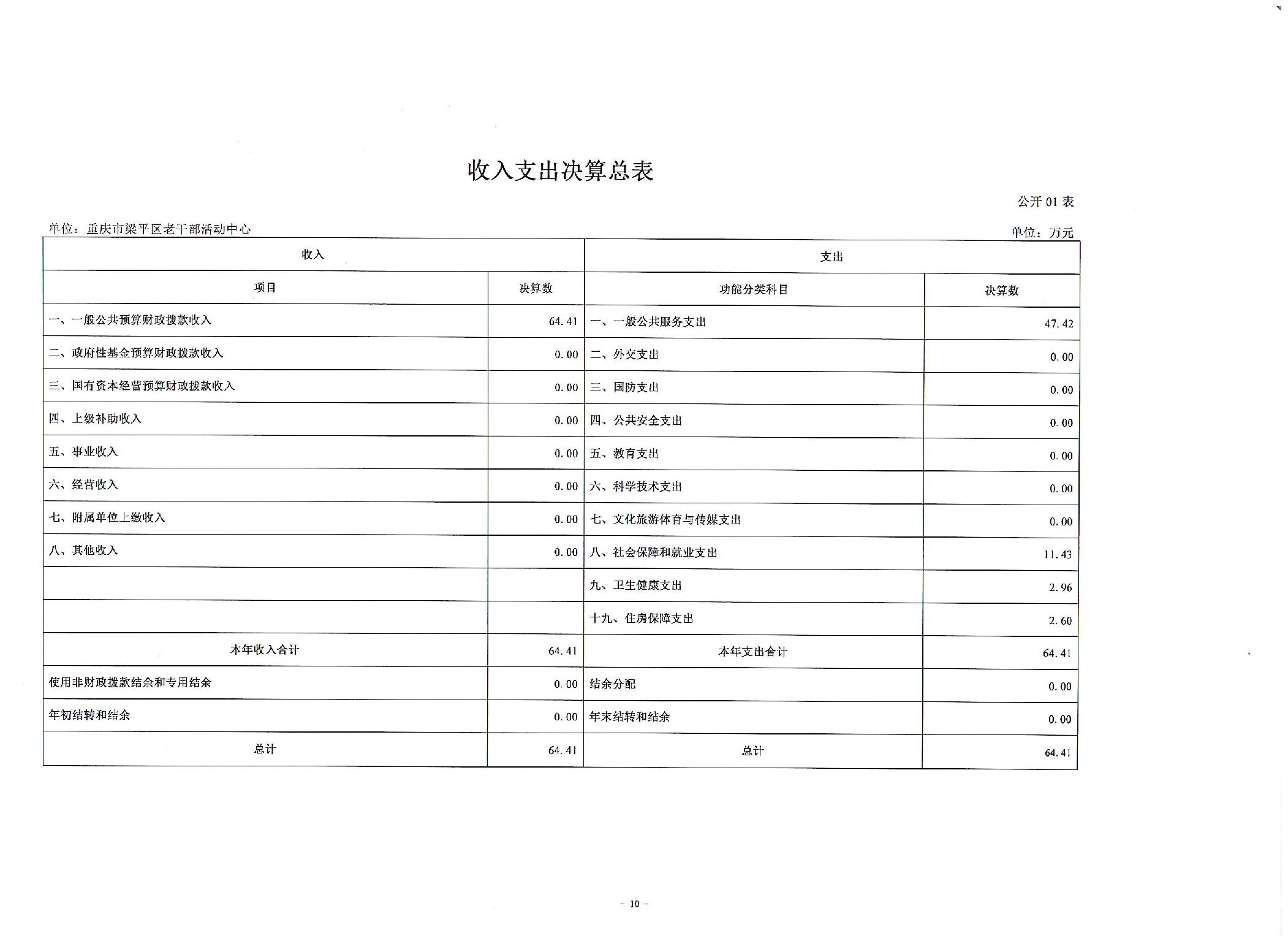 收入支出决算总表

公开 01 表

单位：重庆市梁平区老干部活动中心

单位：万元

| 收入 | | 支出 | |
|---|---|---|---|
| 项目 | 决算数 | 功能分类科目 | 决算数 |
| 一、一般公共预算财政拨款收入 | 64.41 | 一、一般公共服务支出 | 47.42 |
| 二、政府性基金预算财政拨款收入 | 0.00 | 二、外交支出 | 0.00 |
| 三、国有资本经营预算财政拨款收入 | 0.00 | 三、国防支出 | 0.00 |
| 四、上级补助收入 | 0.00 | 四、公共安全支出 | 0.00 |
| 五、事业收入 | 0.00 | 五、教育支出 | 0.00 |
| 六、经营收入 | 0.00 | 六、科学技术支出 | 0.00 |
| 七、附属单位上缴收入 | 0.00 | 七、文化旅游体育与传媒支出 | 0.00 |
| 八、其他收入 | 0.00 | 八、社会保障和就业支出 | 11.43 |
| | | 九、卫生健康支出 | 2.96 |
| | | 十九、住房保障支出 | 2.60 |
| 本年收入合计 | 64.41 | 本年支出合计 | 64.41 |
| 使用非财政拨款结余和专用结余 | 0.00 | 结余分配 | 0.00 |
| 年初结转和结余 | 0.00 | 年末结转和结余 | 0.00 |
| 总计 | 64.41 | 总计 | 64.41 |

- 10 -